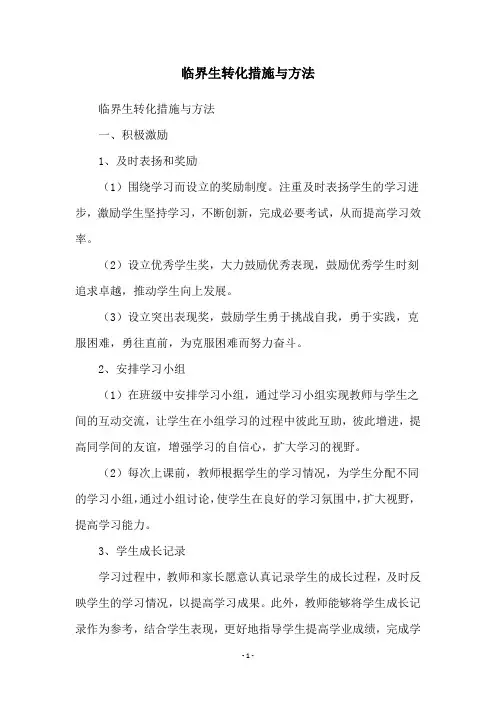 临界生转化措施与方法

临界生转化措施与方法

一、积极激励

1、及时表扬和奖励

（1）围绕学习而设立的奖励制度。注重及时表扬学生的学习进步，激励学生坚持学习，不断创新，完成必要考试，从而提高学习效率。

（2）设立优秀学生奖，大力鼓励优秀表现，鼓励优秀学生时刻追求卓越，推动学生向上发展。

（3）设立突出表现奖，鼓励学生勇于挑战自我，勇于实践，克服困难，勇往直前，为克服困难而努力奋斗。

2、安排学习小组

（1）在班级中安排学习小组，通过学习小组实现教师与学生之间的互动交流，让学生在小组学习的过程中彼此互助，彼此增进，提高同学间的友谊，增强学习的自信心，扩大学习的视野。

（2）每次上课前，教师根据学生的学习情况，为学生分配不同的学习小组，通过小组讨论，使学生在良好的学习氛围中，扩大视野，提高学习能力。

3、学生成长记录

学习过程中，教师和家长愿意认真记录学生的成长过程，及时反映学生的学习情况，以提高学习成果。此外，教师能够将学生成长记录作为参考，结合学生表现，更好地指导学生提高学业成绩，完成学

- 1 -